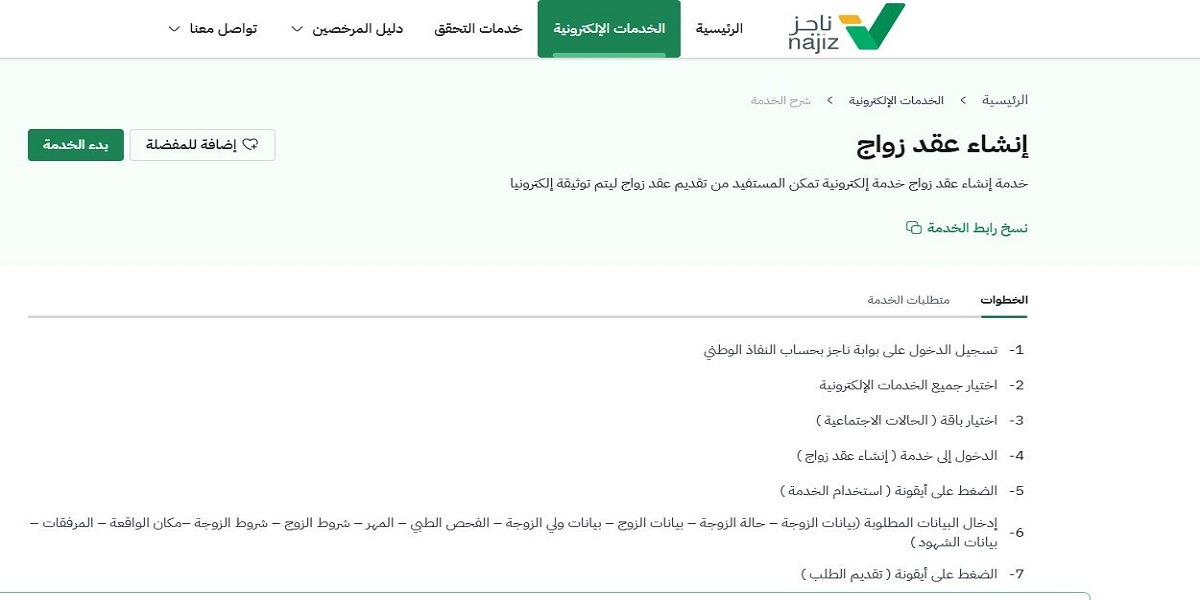 ناجز
najiz

الرئيسية
الخدمات الإلكترونية
خدمات التحقق
دليل المرخصين
تواصل معنا

الرئيسية > الخدمات الإلكترونية > شرح الخدمة

إنشاء عقد زواج

إضافة للمفضلة
بدء الخدمة

خدمة إنشاء عقد زواج خدمة إلكترونية تمكن المستفيد من تقديم عقد زواج ليتم توثيقة إلكترونيا

نسخ رابط الخدمة

الخطوات
متطلبات الخدمة

1- تسجيل الدخول على بوابة ناجز بحساب النفاذ الوطني

2- اختيار جميع الخدمات الإلكترونية

3- اختيار باقة ( الحالات الاجتماعية )

4- الدخول إلى خدمة ( إنشاء عقد زواج )

5- الضغط على أيقونة ( استخدام الخدمة )

6- إدخال البيانات المطلوبة (بيانات الزوجة – حالة الزوجة – بيانات الزوج – بيانات ولي الزوجة – الفحص الطبي – المهر – شروط الزوج – شروط الزوجة –مكان الواقعة – المرفقات – بيانات الشهود )

7- الضغط على أيقونة ( تقديم الطلب )